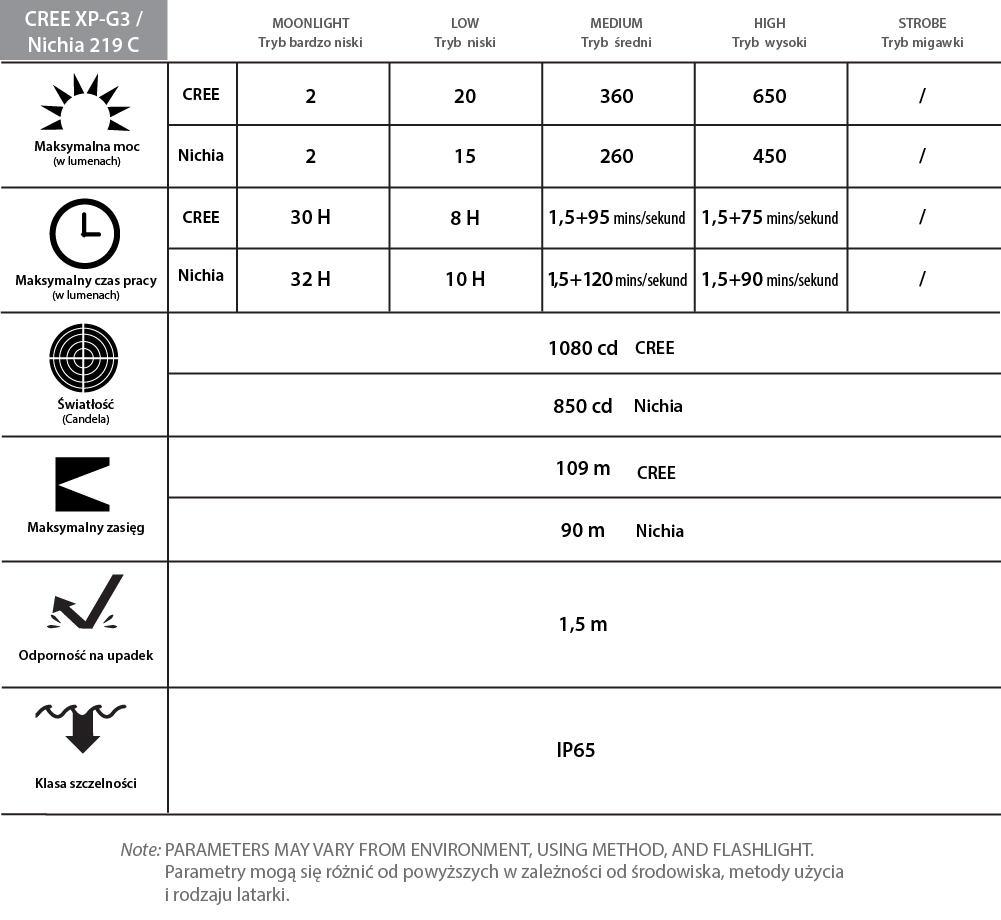 | CREE XP-G3 / Nichia 219 C | | MOONLIGHT Tryb bardzo niski | LOW Tryb niski | MEDIUM Tryb średni | HIGH Tryb wysoki | STROBE Tryb migawki |
|---|---|---|---|---|---|---|
| Maksymalna moc (w lumenach) | CREE | 2 | 20 | 360 | 650 | / |
| | Nichia | 2 | 15 | 260 | 450 | / |
| Maksymalny czas pracy (w lumenach) | CREE | 30 H | 8 H | 1,5+95 mins/sekund | 1,5+75 mins/sekund | / |
| | Nichia | 32 H | 10 H | 1,5+120 mins/sekund | 1,5+90 mins/sekund | / |
| Światłość (Candela) | 1080 cd CREE | | | | | |
| | 850 cd Nichia | | | | | |
| Maksymalny zasięg | 109 m CREE | | | | | |
| | 90 m Nichia | | | | | |
| Odporność na upadek | 1,5 m | | | | | |
| Klasa szczelności | IP65 | | | | | |

Note: PARAMETERS MAY VARY FROM ENVIRONMENT, USING METHOD, AND FLASHLIGHT. Parametry mogą się różnić od powyższych w zależności od środowiska, metody użycia i rodzaju latarki.